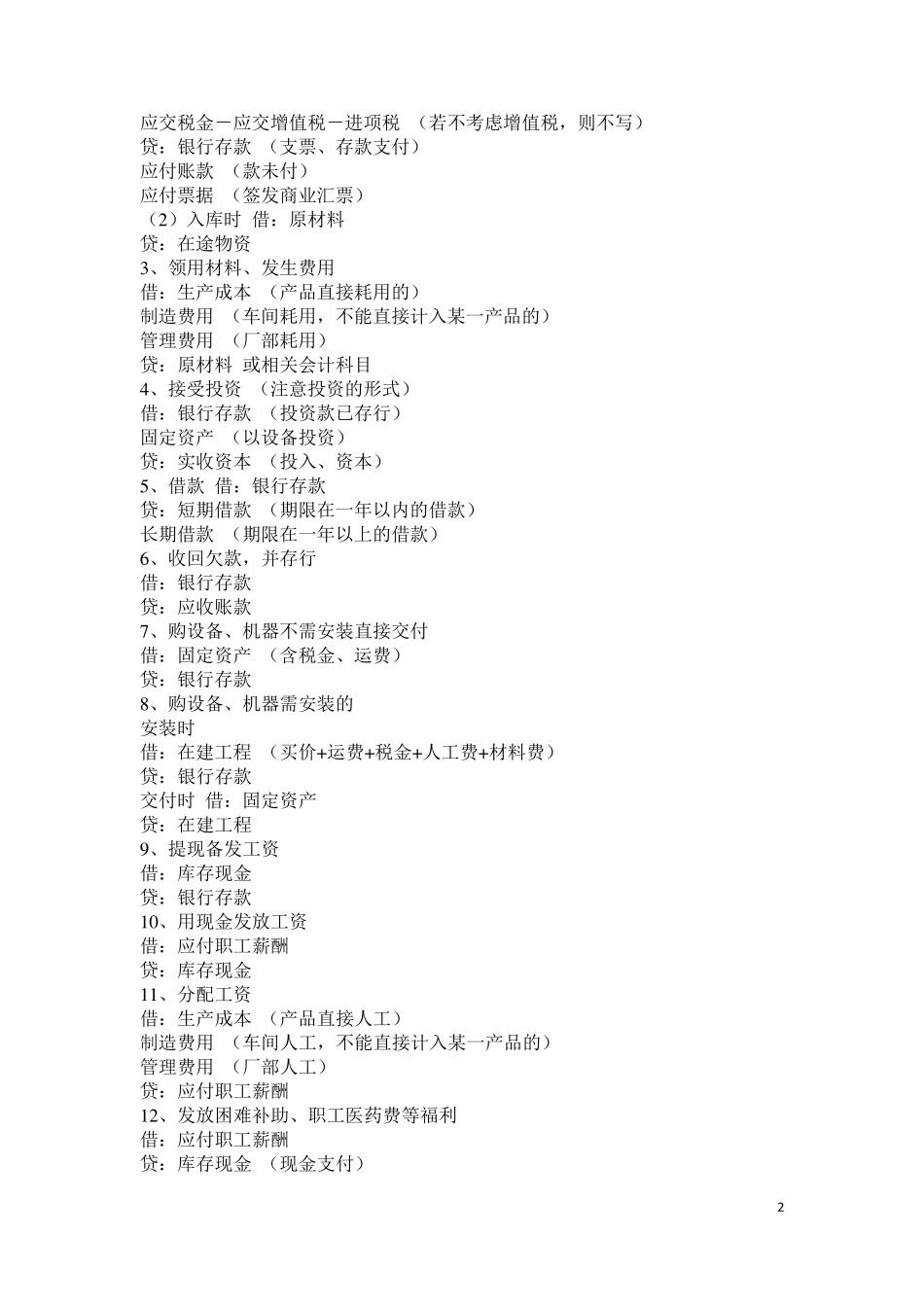 应交税金－应交增值税－进项税 （若不考虑增值税，则不写）
贷：银行存款 （支票、存款支付）
应付账款 （款未付）
应付票据 （签发商业汇票）
（2）入库时 借：原材料
贷：在途物资
3、领用材料、发生费用
借：生产成本 （产品直接耗用的）
制造费用 （车间耗用，不能直接计入某一产品的）
管理费用 （厂部耗用）
贷：原材料 或相关会计科目
4、接受投资 （注意投资的形式）
借：银行存款 （投资款已存行）
固定资产 （以设备投资）
贷：实收资本 （投入、资本）
5、借款 借：银行存款
贷：短期借款 （期限在一年以内的借款）
长期借款 （期限在一年以上的借款）
6、收回欠款，并存行
借：银行存款
贷：应收账款
7、购设备、机器不需安装直接交付
借：固定资产 （含税金、运费）
贷：银行存款
8、购设备、机器需安装的
安装时
借：在建工程 （买价+运费+税金+人工费+材料费）
贷：银行存款
交付时 借：固定资产
贷：在建工程
9、提现备发工资
借：库存现金
贷：银行存款
10、用现金发放工资
借：应付职工薪酬
贷：库存现金
11、分配工资
借：生产成本 （产品直接人工）
制造费用 （车间人工，不能直接计入某一产品的）
管理费用 （厂部人工）
贷：应付职工薪酬
12、发放困难补助、职工医药费等福利
借：应付职工薪酬
贷：库存现金 （现金支付）

2